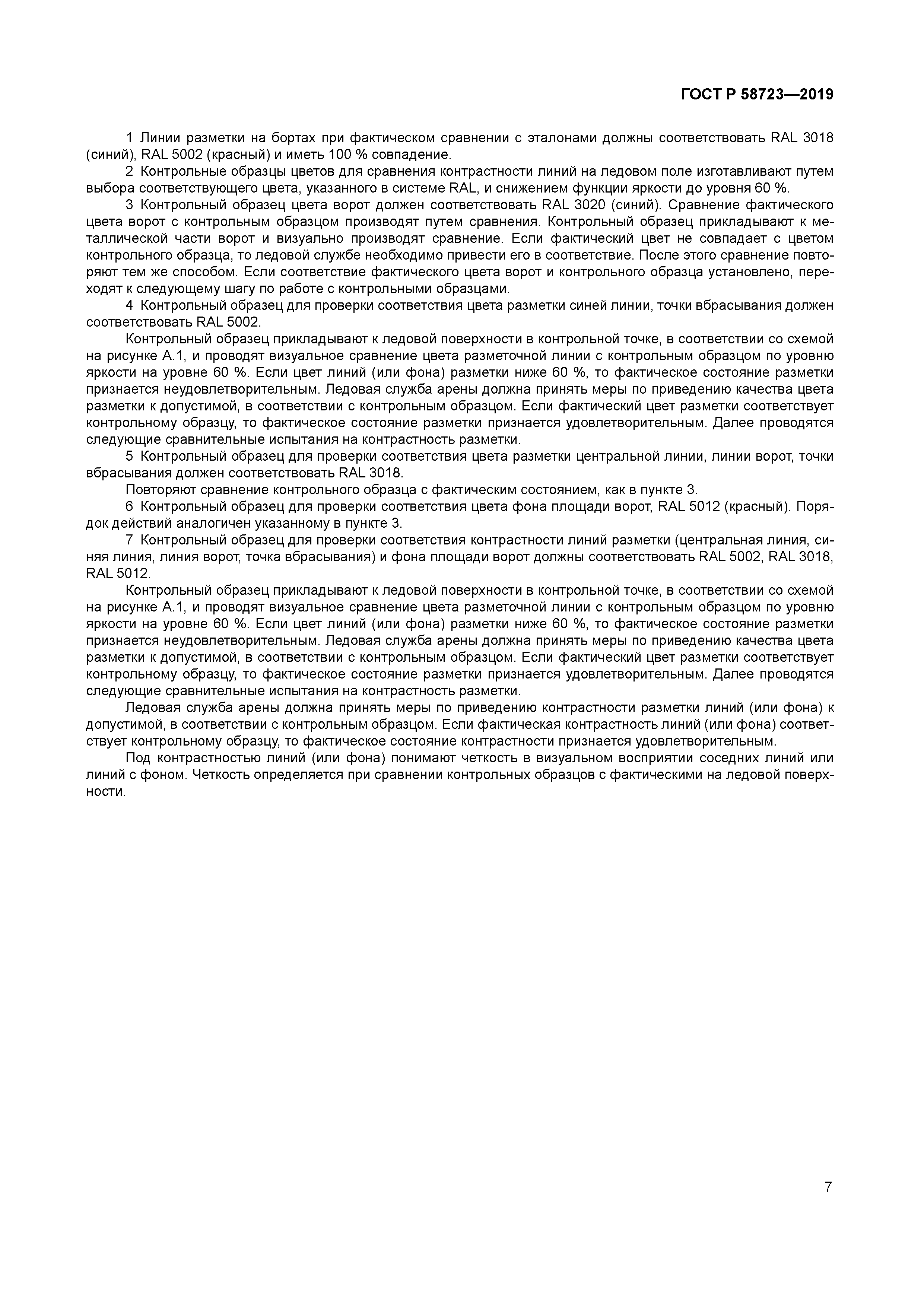 ГОСТ Р 58723—2019

1 Линии разметки на бортах при фактическом сравнении с эталонами должны соответствовать RAL 3018 (синий), RAL 5002 (красный) и иметь 100 % совпадение.

2 Контрольные образцы цветов для сравнения контрастности линий на ледовом поле изготавливают путем выбора соответствующего цвета, указанного в системе RAL, и снижением функции яркости до уровня 60 %.

3 Контрольный образец цвета ворот должен соответствовать RAL 3020 (синий). Сравнение фактического цвета ворот с контрольным образцом производят путем сравнения. Контрольный образец прикладывают к металлической части ворот и визуально производят сравнение. Если фактический цвет не совпадает с цветом контрольного образца, то ледовой службе необходимо привести его в соответствие. После этого сравнение повторяют тем же способом. Если соответствие фактического цвета ворот и контрольного образца установлено, переходят к следующему шагу по работе с контрольными образцами.

4 Контрольный образец для проверки соответствия цвета разметки синей линии, точки вбрасывания должен соответствовать RAL 5002.

Контрольный образец прикладывают к ледовой поверхности в контрольной точке, в соответствии со схемой на рисунке А.1, и проводят визуальное сравнение цвета разметочной линии с контрольным образцом по уровню яркости на уровне 60 %. Если цвет линий (или фона) разметки ниже 60 %, то фактическое состояние разметки признается неудовлетворительным. Ледовая служба арены должна принять меры по приведению качества цвета разметки к допустимой, в соответствии с контрольным образцом. Если фактический цвет разметки соответствует контрольному образцу, то фактическое состояние разметки признается удовлетворительным. Далее проводятся следующие сравнительные испытания на контрастность разметки.

5 Контрольный образец для проверки соответствия цвета разметки центральной линии, линии ворот, точки вбрасывания должен соответствовать RAL 3018.

Повторяют сравнение контрольного образца с фактическим состоянием, как в пункте 3.

6 Контрольный образец для проверки соответствия цвета фона площади ворот, RAL 5012 (красный). Порядок действий аналогичен указанному в пункте 3.

7 Контрольный образец для проверки соответствия контрастности линий разметки (центральная линия, синяя линия, линия ворот, точка вбрасывания) и фона площади ворот должны соответствовать RAL 5002, RAL 3018, RAL 5012.

Контрольный образец прикладывают к ледовой поверхности в контрольной точке, в соответствии со схемой на рисунке А.1, и проводят визуальное сравнение цвета разметочной линии с контрольным образцом по уровню яркости на уровне 60 %. Если цвет линий (или фона) разметки ниже 60 %, то фактическое состояние разметки признается неудовлетворительным. Ледовая служба арены должна принять меры по приведению качества цвета разметки к допустимой, в соответствии с контрольным образцом. Если фактический цвет разметки соответствует контрольному образцу, то фактическое состояние разметки признается удовлетворительным. Далее проводятся следующие сравнительные испытания на контрастность разметки.

Ледовая служба арены должна принять меры по приведению контрастности разметки линий (или фона) к допустимой, в соответствии с контрольным образцом. Если фактическая контрастность линий (или фона) соответствует контрольному образцу, то фактическое состояние контрастности признается удовлетворительным.

Под контрастностью линий (или фона) понимают четкость в визуальном восприятии соседних линий или линий с фоном. Четкость определяется при сравнении контрольных образцов с фактическими на ледовой поверхности.

7